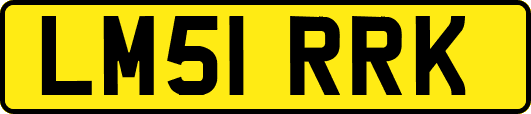 LM51 RRK